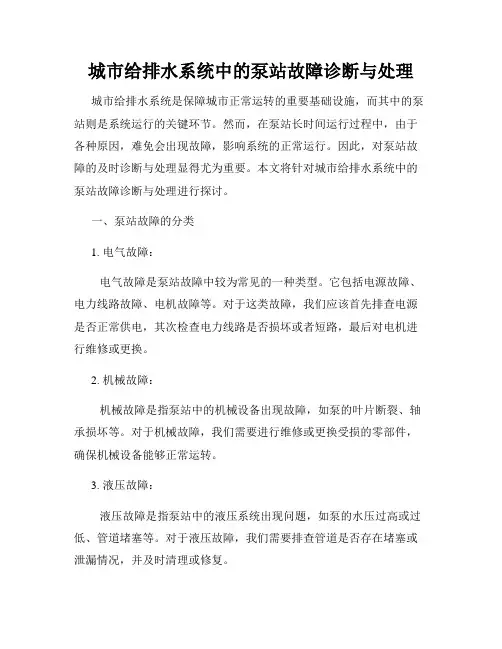 城市给排水系统中的泵站故障诊断与处理

城市给排水系统是保障城市正常运转的重要基础设施，而其中的泵站则是系统运行的关键环节。然而，在泵站长时间运行过程中，由于各种原因，难免会出现故障，影响系统的正常运行。因此，对泵站故障的及时诊断与处理显得尤为重要。本文将针对城市给排水系统中的泵站故障诊断与处理进行探讨。

一、泵站故障的分类

1. 电气故障：

电气故障是泵站故障中较为常见的一种类型。它包括电源故障、电力线路故障、电机故障等。对于这类故障，我们应该首先排查电源是否正常供电，其次检查电力线路是否损坏或者短路，最后对电机进行维修或更换。

2. 机械故障：

机械故障是指泵站中的机械设备出现故障，如泵的叶片断裂、轴承损坏等。对于机械故障，我们需要进行维修或更换受损的零部件，确保机械设备能够正常运转。

3. 液压故障：

液压故障是指泵站中的液压系统出现问题，如泵的水压过高或过低、管道堵塞等。对于液压故障，我们需要排查管道是否存在堵塞或泄漏情况，并及时清理或修复。